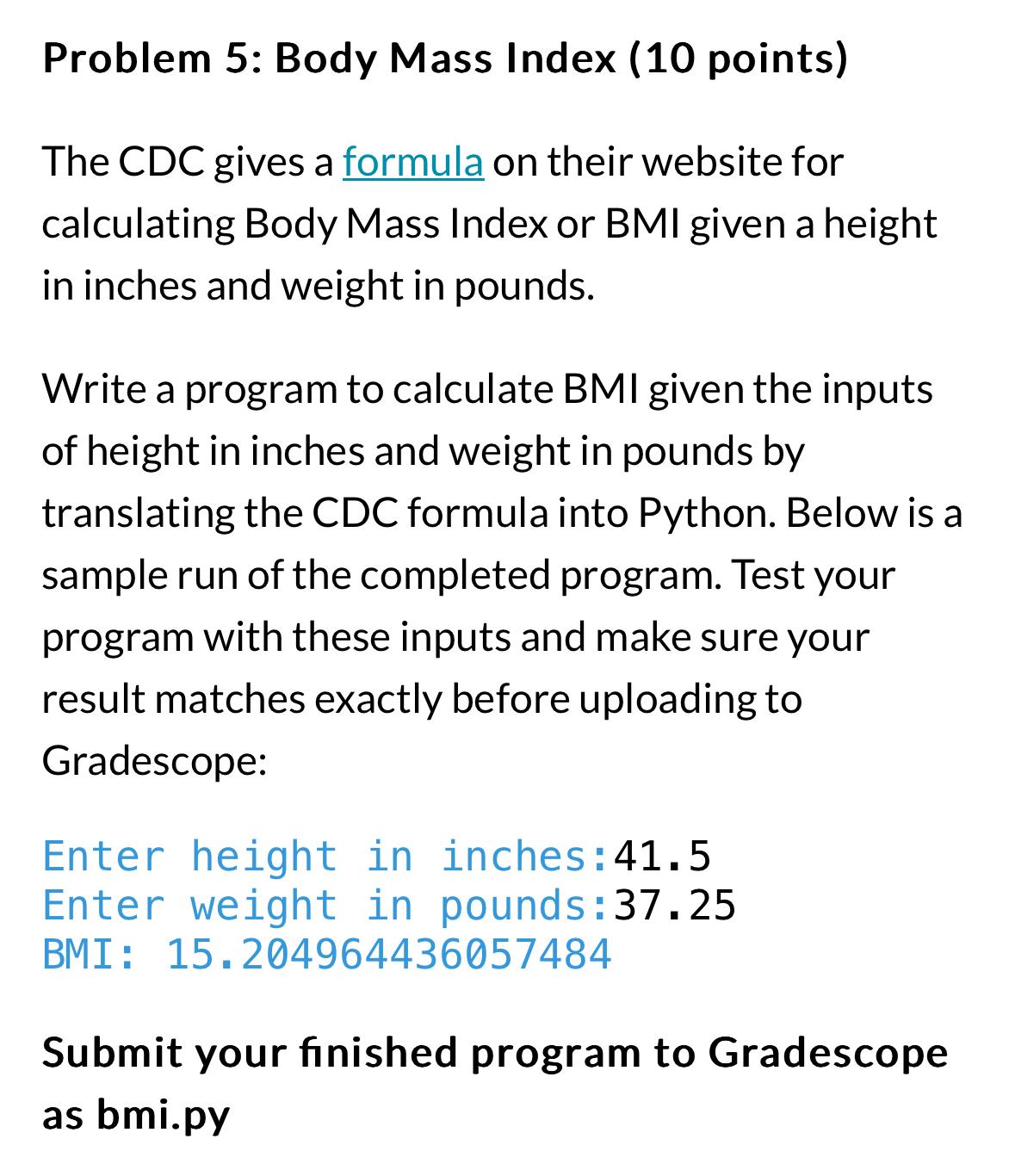 Problem 5: Body Mass Index (10 points)

The CDC gives a formula on their website for calculating Body Mass Index or BMI given a height in inches and weight in pounds.

Write a program to calculate BMI given the inputs of height in inches and weight in pounds by translating the CDC formula into Python. Below is a sample run of the completed program. Test your program with these inputs and make sure your result matches exactly before uploading to Gradescope:

Enter height in inches:41.5
Enter weight in pounds:37.25
BMI: 15.204964436057484

Submit your finished program to Gradescope as bmi.py